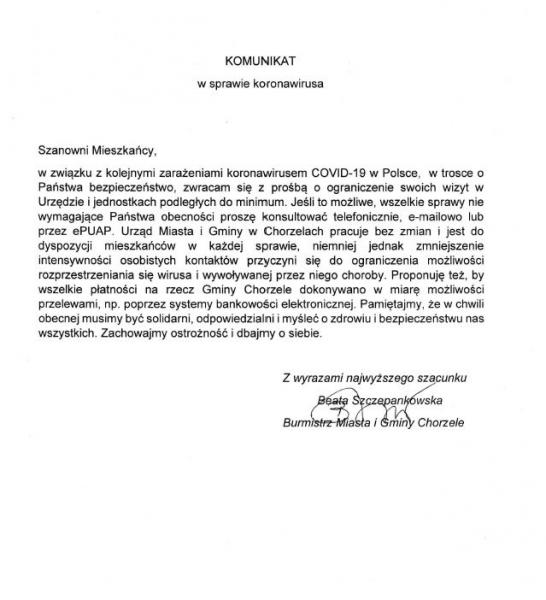 KOMUNIKAT

w sprawie koronawirusa

Szanowni Mieszkańcy,

w związku z kolejnymi zarażeniami koronawirusem COVID-19 w Polsce, w trosce o Państwa bezpieczeństwo, zwracam się z prośbą o ograniczenie swoich wizyt w Urzędzie i jednostkach podległych do minimum. Jeśli to możliwe, wszelkie sprawy nie wymagające Państwa obecności proszę konsultować telefonicznie, e-mailowo lub przez ePUAP. Urząd Miasta i Gminy w Chorzelach pracuje bez zmian i jest do dyspozycji mieszkańców w każdej sprawie, niemniej jednak zmniejszenie intensywności osobistych kontaktów przyczyni się do ograniczenia możliwości rozprzestrzeniania się wirusa i wywoływanej przez niego choroby. Proponuję też, by wszelkie płatności na rzecz Gminy Chorzele dokonywano w miarę możliwości przelewami, np. poprzez systemy bankowości elektronicznej. Pamiętajmy, że w chwili obecnej musimy być solidarni, odpowiedzialni i myśleć o zdrowiu i bezpieczeństwu nas wszystkich. Zachowajmy ostrożność i dbajmy o siebie.

Z wyrazami najwyższego szacunku
Beata Szczepankowska
Burmistrz Miasta i Gminy Chorzele